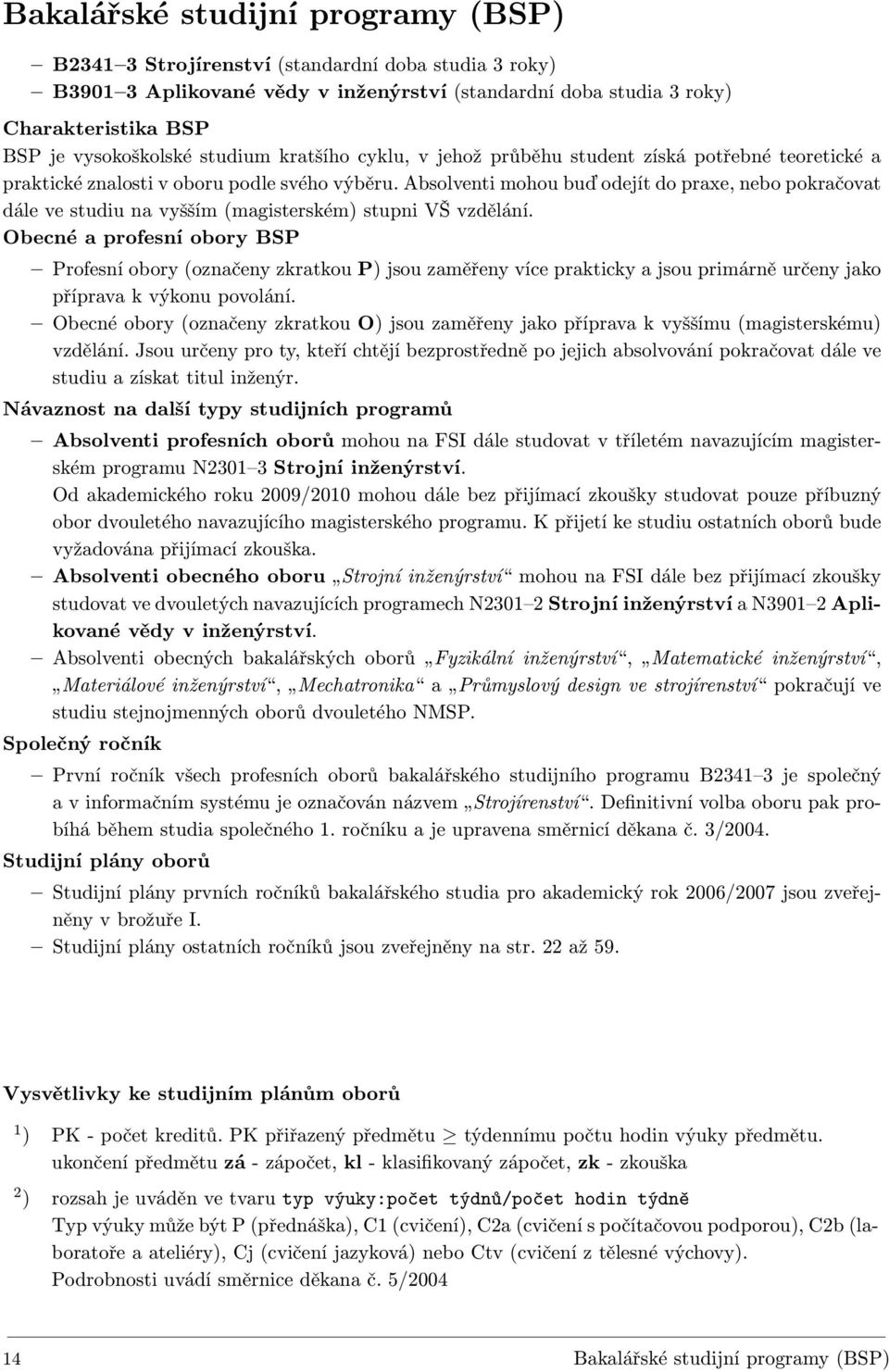 Bakalářské studijní programy (BSP)

– B2341–3 Strojírenství (standardní doba studia 3 roky)
– B3901–3 Aplikované vědy v inženýrství (standardní doba studia 3 roky)

Charakteristika BSP
BSP je vysokoškolské studium kratšího cyklu, v jehož průběhu student získá potřebné teoretické a praktické znalosti v oboru podle svého výběru. Absolventi mohou buď odejít do praxe, nebo pokračovat dále ve studiu na vyšším (magisterském) stupni VŠ vzdělání.

Obecné a profesní obory BSP
– Profesní obory (označeny zkratkou P) jsou zaměřeny více prakticky a jsou primárně určeny jako příprava k výkonu povolání.
– Obecné obory (označeny zkratkou O) jsou zaměřeny jako příprava k vyššímu (magisterskému) vzdělání. Jsou určeny pro ty, kteří chtějí bezprostředně po jejich absolvování pokračovat dále ve studiu a získat titul inženýr.

Návaznost na další typy studijních programů
– Absolventi profesních oborů mohou na FSI dále studovat v tříletém navazujícím magisterském programu N2301–3 Strojní inženýrství.
Od akademického roku 2009/2010 mohou dále bez přijímací zkoušky studovat pouze příbuzný obor dvouletého navazujícího magisterského programu. K přijetí ke studiu ostatních oborů bude vyžadována přijímací zkouška.
– Absolventi obecného oboru „Strojní inženýrství“ mohou na FSI dále bez přijímací zkoušky studovat ve dvouletých navazujících programech N2301–2 Strojní inženýrství a N3901–2 Aplikované vědy v inženýrství.
– Absolventi obecných bakalářských oborů „Fyzikální inženýrství“, „Matematické inženýrství“, „Materiálové inženýrství“, „Mechatronika“ a „Průmyslový design ve strojírenství“ pokračují ve studiu stejnojmenných oborů dvouletého NMSP.

Společný ročník
– První ročník všech profesních oborů bakalářského studijního programu B2341–3 je společný a v informačním systému je označován názvem „Strojírenství“. Definitivní volba oboru pak probíhá během studia společného 1. ročníku a je upravena směrnicí děkana č. 3/2004.

Studijní plány oborů
– Studijní plány prvních ročníků bakalářského studia pro akademický rok 2006/2007 jsou zveřejněny v brožuře I.
– Studijní plány ostatních ročníků jsou zveřejněny na str. 22 až 59.

Vysvětlivky ke studijním plánům oborů

$^1$) PK - počet kreditů. PK přiřazený předmětu $\geq$ týdennímu počtu hodin výuky předmětu.
ukončení předmětu zá - zápočet, kl - klasifikovaný zápočet, zk - zkouška

$^2$) rozsah je uváděn ve tvaru typ výuky:počet týdnů/počet hodin týdně
Typ výuky může být P (přednáška), C1 (cvičení), C2a (cvičení s počítačovou podporou), C2b (laboratoře a ateliéry), Cj (cvičení jazyková) nebo Ctv (cvičení z tělesné výchovy).
Podrobnosti uvádí směrnice děkana č. 5/2004

14 Bakalářské studijní programy (BSP)